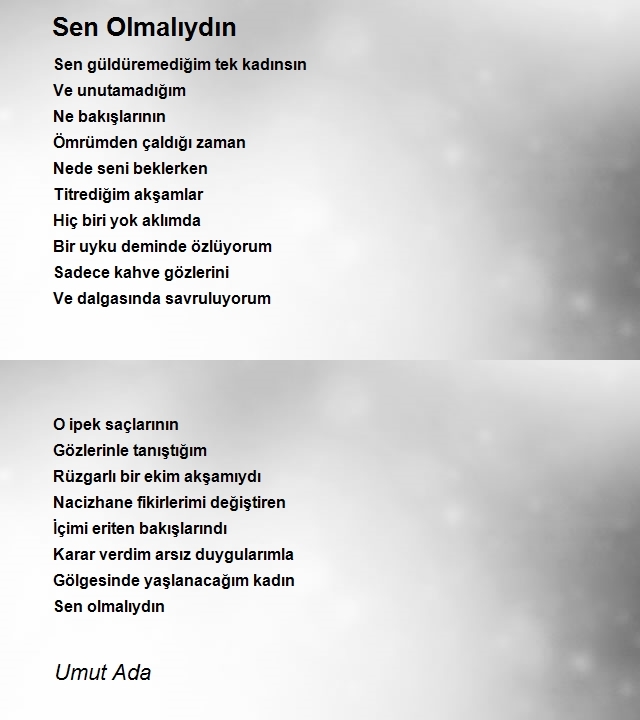 Sen Olmalıydın

Sen güldüremediğim tek kadınsın
Ve unutamadığım
Ne bakışlarının
Ömrümden çaldığı zaman
Nede seni beklerken
Titrediğim akşamlar
Hiç biri yok aklımda
Bir uyku deminde özlüyorum
Sadece kahve gözlerini
Ve dalgasında savruluyorum

O ipek saçlarının
Gözlerinle tanıştığım
Rüzgarlı bir ekim akşamıydı
Nacizhane fikirlerimi değiştiren
İçimi eriten bakışlarındı
Karar verdim arsız duygularımla
Gölgesinde yaşlanacağım kadın
Sen olmalıydın

Umut Ada